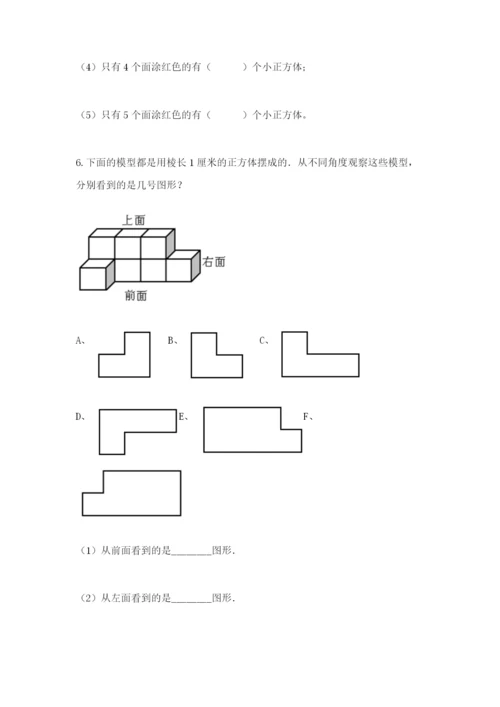 （4）只有 4 个面涂红色的有（　　）个小正方体；

（5）只有 5 个面涂红色的有（　　）个小正方体。

6. 下面的模型都是用棱长 1 厘米的正方体摆成的．从不同角度观察这些模型，分别看到的是几号图形？

上面

右面

前面

A、 B、 C、

D、 E、 F、

（1）从前面看到的是________图形．

（2）从左面看到的是________图形．